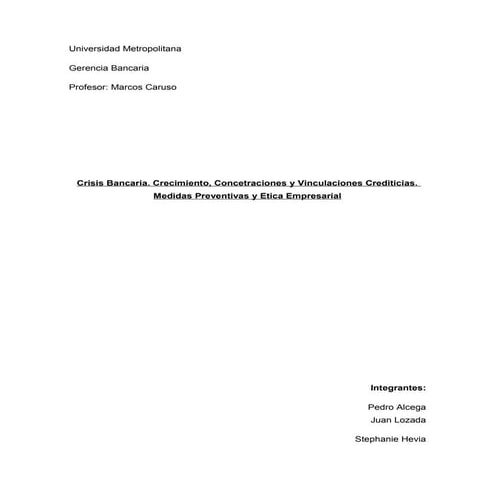 Universidad Metropolitana

Gerencia Bancaria

Profesor: Marcos Caruso

Crisis Bancaria. Crecimiento, Concetraciones y Vinculaciones Crediticias. Medidas Preventivas y Etica Empresarial

Integrantes:

Pedro Alcega
Juan Lozada

Stephanie Hevia